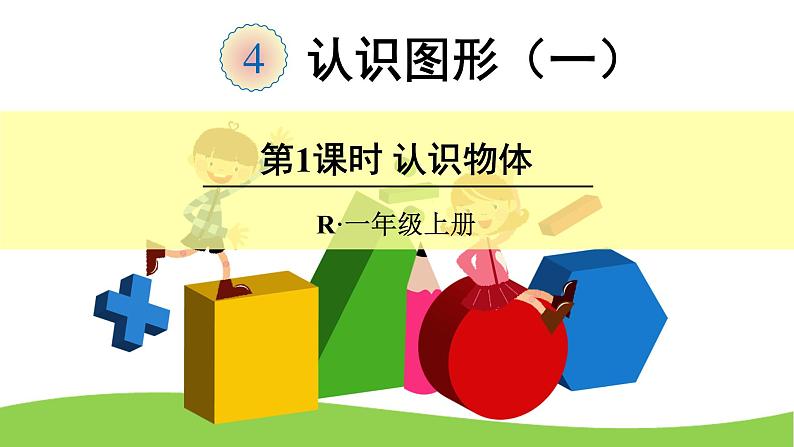 4 认识图形（一）

第1课时 认识物体

R·一年级上册